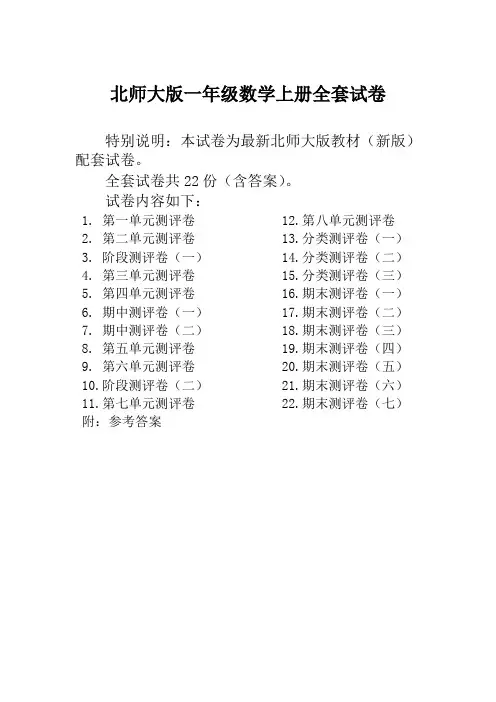 北师大版一年级数学上册全套试卷

特别说明：本试卷为最新北师大版教材（新版）配套试卷。

全套试卷共 22 份（含答案）。

试卷内容如下：

1. 第一单元测评卷
2. 第二单元测评卷
3. 阶段测评卷（一）
4. 第三单元测评卷
5. 第四单元测评卷
6. 期中测评卷（一）
7. 期中测评卷（二）
8. 第五单元测评卷
9. 第六单元测评卷
10. 阶段测评卷（二）
11. 第七单元测评卷

12. 第八单元测评卷
13. 分类测评卷（一）
14. 分类测评卷（二）
15. 分类测评卷（三）
16. 期末测评卷（一）
17. 期末测评卷（二）
18. 期末测评卷（三）
19. 期末测评卷（四）
20. 期末测评卷（五）
21. 期末测评卷（六）
22. 期末测评卷（七）

附：参考答案